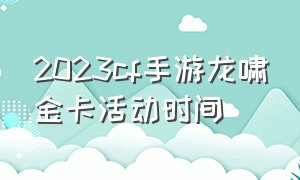 2023cf手游龙啸金卡活动时间